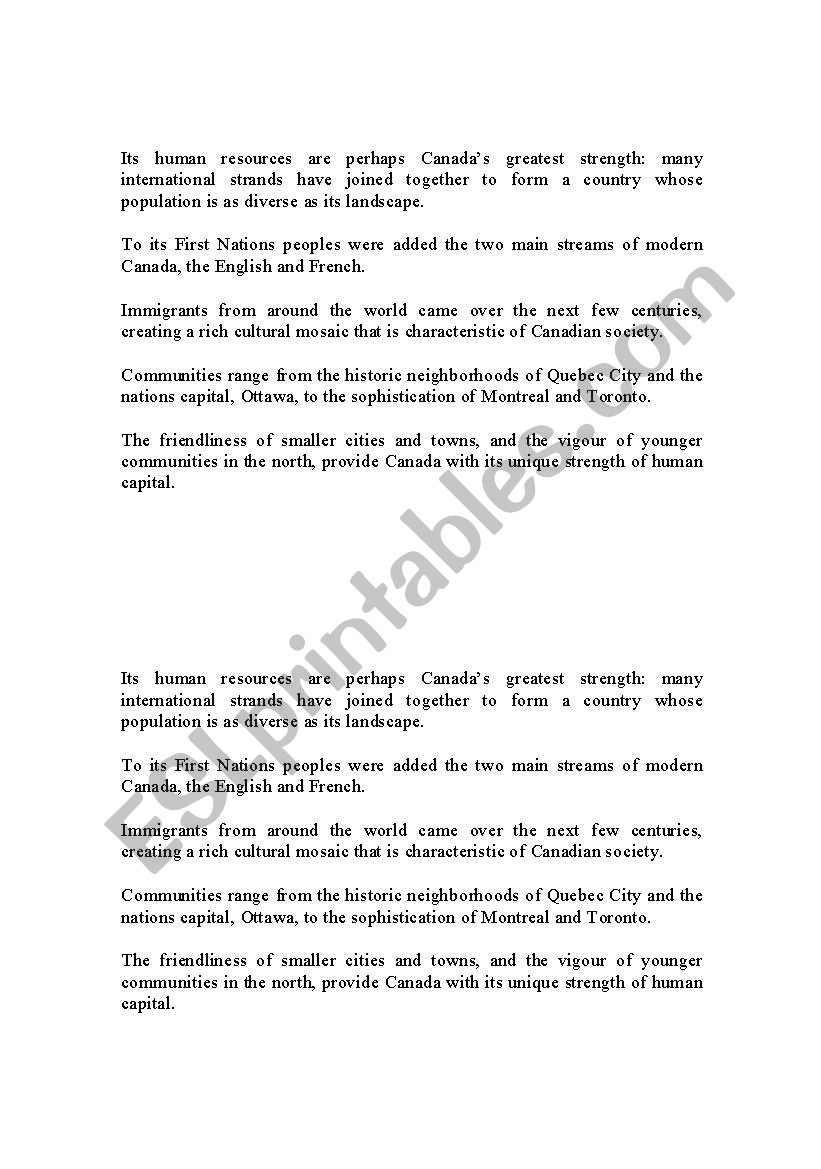 Its human resources are perhaps Canada's greatest strength: many international strands have joined together to form a country whose population is as diverse as its landscape.

To its First Nations peoples were added the two main streams of modern Canada, the English and French.

Immigrants from around the world came over the next few centuries, creating a rich cultural mosaic that is characteristic of Canadian society.

Communities range from the historic neighborhoods of Quebec City and the nations capital, Ottawa, to the sophistication of Montreal and Toronto.

The friendliness of smaller cities and towns, and the vigour of younger communities in the north, provide Canada with its unique strength of human capital.

ESLprintables.com

Its human resources are perhaps Canada's greatest strength: many international strands have joined together to form a country whose population is as diverse as its landscape.

To its First Nations peoples were added the two main streams of modern Canada, the English and French.

Immigrants from around the world came over the next few centuries, creating a rich cultural mosaic that is characteristic of Canadian society.

Communities range from the historic neighborhoods of Quebec City and the nations capital, Ottawa, to the sophistication of Montreal and Toronto.

The friendliness of smaller cities and towns, and the vigour of younger communities in the north, provide Canada with its unique strength of human capital.